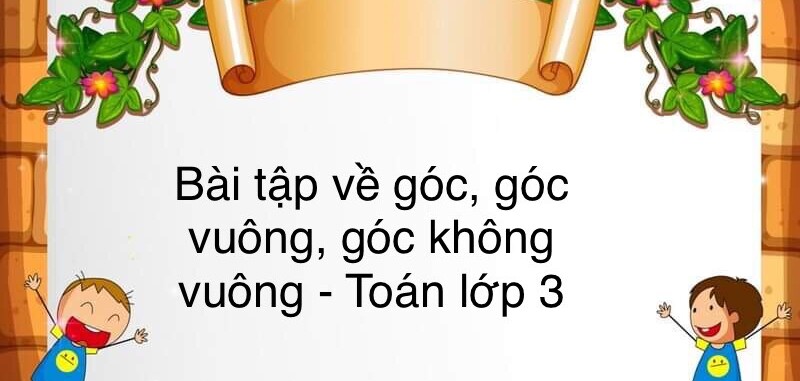 Bài tập về góc, góc vuông, góc không vuông - Toán lớp 3